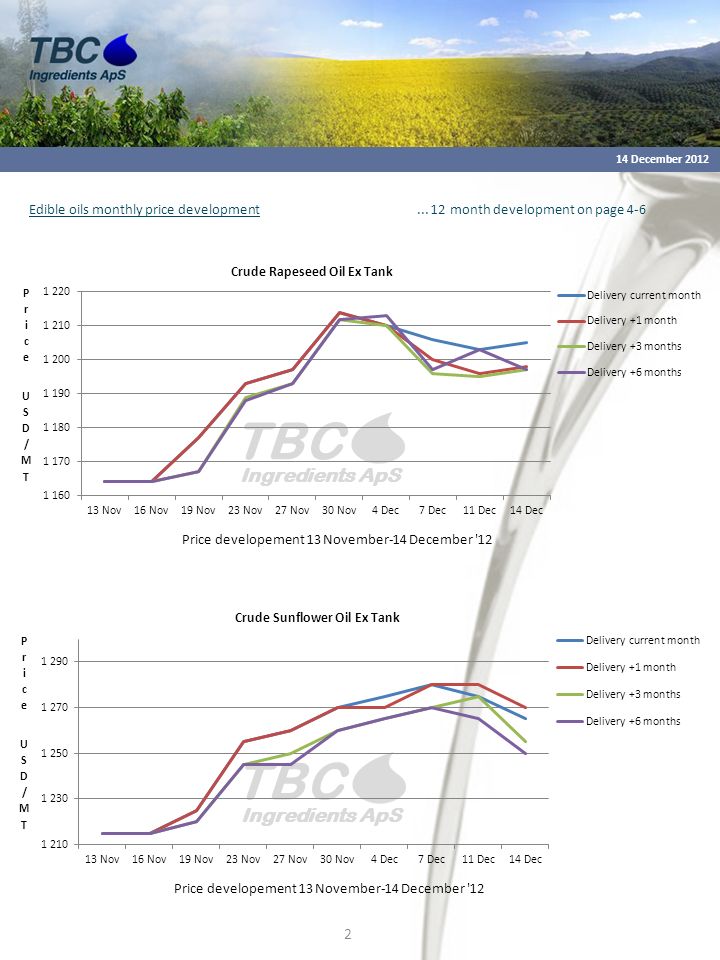 TBC
Ingredients ApS

14 December 2012

Edible oils monthly price development

... 12 month development on page 4-6

Crude Rapeseed Oil Ex Tank

Price USD/MT

1 220
1 210
1 200
1 190
1 180
1 170
1 160

13 Nov 16 Nov 19 Nov 23 Nov 27 Nov 30 Nov 4 Dec 7 Dec 11 Dec 14 Dec

Delivery current month
Delivery +1 month
Delivery +3 months
Delivery +6 months

TBC
Ingredients ApS

Price developement 13 November-14 December '12

Crude Sunflower Oil Ex Tank

Price USD/MT

1 290
1 270
1 250
1 230
1 210

13 Nov 16 Nov 19 Nov 23 Nov 27 Nov 30 Nov 4 Dec 7 Dec 11 Dec 14 Dec

Delivery current month
Delivery +1 month
Delivery +3 months
Delivery +6 months

TBC
Ingredients ApS

Price developement 13 November-14 December '12

2